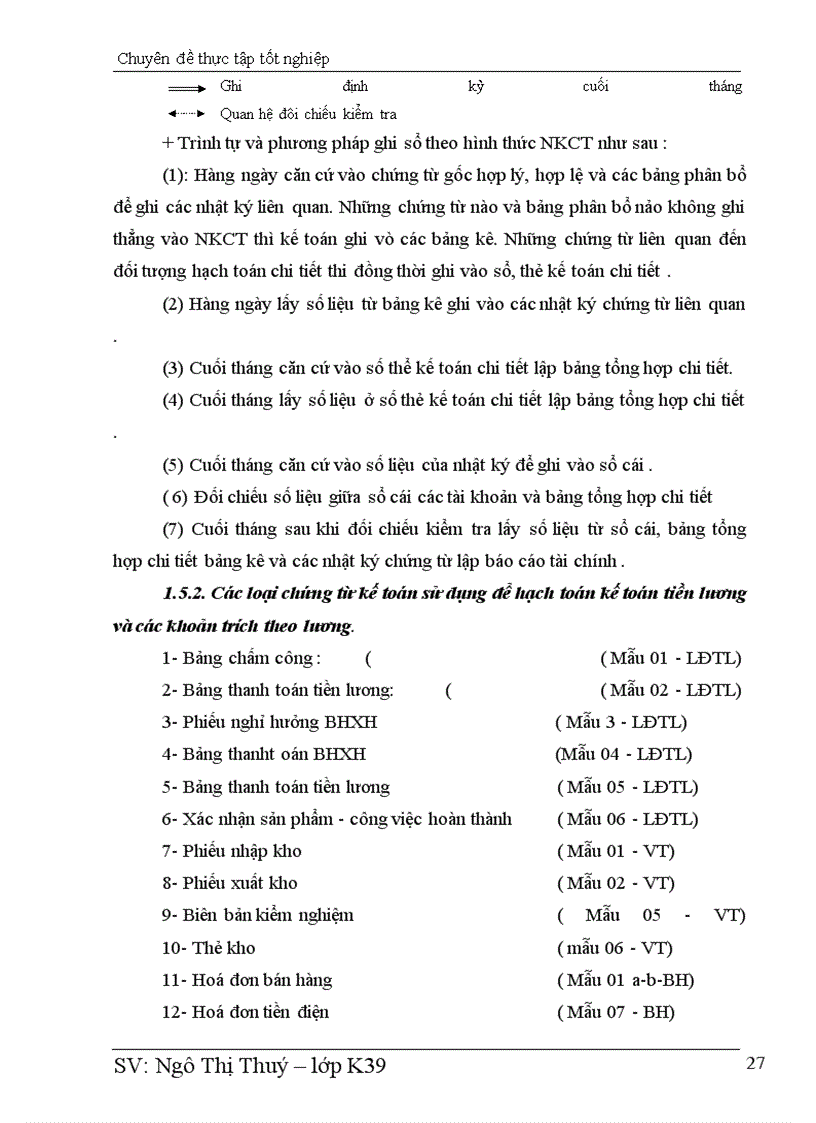 Chuyên đề thực tập tốt nghiệp

Ghi định kỳ cuối tháng

Quan hệ đối chiếu kiểm tra

+ Trình tự và phương pháp ghi sổ theo hình thức NKCT như sau :

(1): Hàng ngày căn cứ vào chứng từ gốc hợp lý, hợp lệ và các bảng phân bổ để ghi các nhật ký liên quan. Những chứng từ nào và bảng phân bổ nào không ghi thẳng vào NKCT thì kế toán ghi vò các bảng kê. Những chứng từ liên quan đến đối tượng hạch toán chi tiết thì đồng thời ghi vào sổ, thẻ kế toán chi tiết .

(2) Hàng ngày lấy số liệu từ bảng kê ghi vào các nhật ký chứng từ liên quan .

(3) Cuối tháng căn cứ vào số thẻ kế toán chi tiết lập bảng tổng hợp chi tiết.

(4) Cuối tháng lấy số liệu ở sổ thẻ kế toán chi tiết lập bảng tổng hợp chi tiết .

(5) Cuối tháng căn cứ vào số liệu của nhật ký để ghi vào sổ cái .

( 6) Đối chiếu số liệu giữa sổ cái các tài khoản và bảng tổng hợp chi tiết

(7) Cuối tháng sau khi đối chiếu kiểm tra lấy số liệu từ sổ cái, bảng tổng hợp chi tiết bảng kê và các nhật ký chứng từ lập báo cáo tài chính .

1.5.2. Các loại chứng từ kế toán sử dụng để hạch toán kế toán tiền lương và các khoản trích theo lương.

1- Bảng chấm công : ( ( Mẫu 01 - LĐTL)
2- Bảng thanh toán tiền lương: ( ( Mẫu 02 - LĐTL)
3- Phiếu nghỉ hưởng BHXH ( Mẫu 3 - LĐTL)
4- Bảng thanht oán BHXH (Mẫu 04 - LĐTL)
5- Bảng thanh toán tiền lương ( Mẫu 05 - LĐTL)
6- Xác nhận sản phẩm - công việc hoàn thành ( Mẫu 06 - LĐTL)
7- Phiếu nhập kho ( Mẫu 01 - VT)
8- Phiếu xuất kho ( Mẫu 02 - VT)
9- Biên bản kiểm nghiệm ( Mẫu 05 - VT)
10- Thẻ kho ( mẫu 06 - VT)
11- Hoá đơn bán hàng ( Mẫu 01 a-b-BH)
12- Hoá đơn tiền điện ( Mẫu 07 - BH)

SV: Ngô Thị Thuý – lớp K39 27